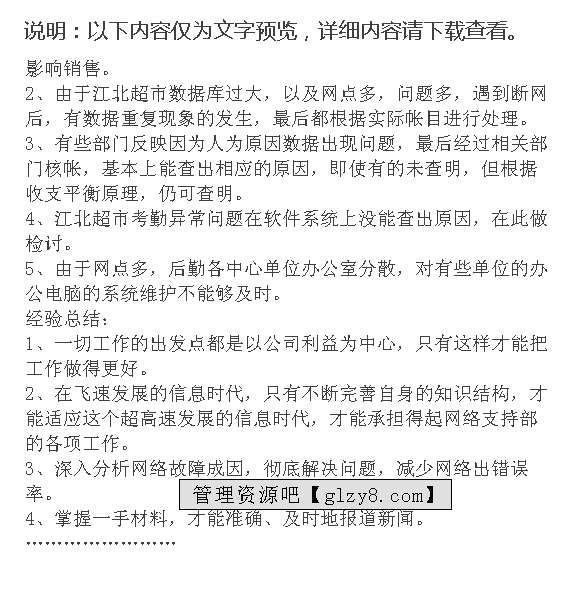 说明：以下内容仅为文字预览，详细内容请下载查看。

影响销售。
2、由于江北超市数据库过大，以及网点多，问题多，遇到断网后，有数据重复现象的发生，最后都根据实际帐目进行处理。
3、有些部门反映因为人为原因数据出现问题，最后经过相关部门核帐，基本上能查出相应的原因，即使有的未查明，但根据收支平衡原理，仍可查明。
4、江北超市考勤异常问题在软件系统上没能查出原因，在此做检讨。
5、由于网点多，后勤各中心单位办公室分散，对有些单位的办公电脑的系统维护不能够及时。
经验总结：
1、一切工作的出发点都是以公司利益为中心，只有这样才能把工作做得更好。
2、在飞速发展的信息时代，只有不断完善自身的知识结构，才能适应这个超高速发展的信息时代，才能承担得起网络支持部的各项工作。
3、深入分析网络故障成因，彻底解决问题，减少网络出错误率。
管理资源吧【glzy8.com】
4、掌握一手材料，才能准确、及时地报道新闻。
……………………